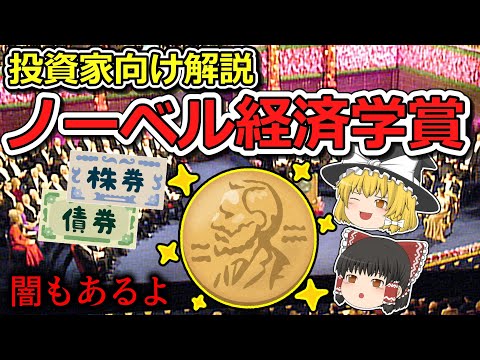 投資家向け解説
ノーベル経済学賞

株券
債券

闇もあるよ